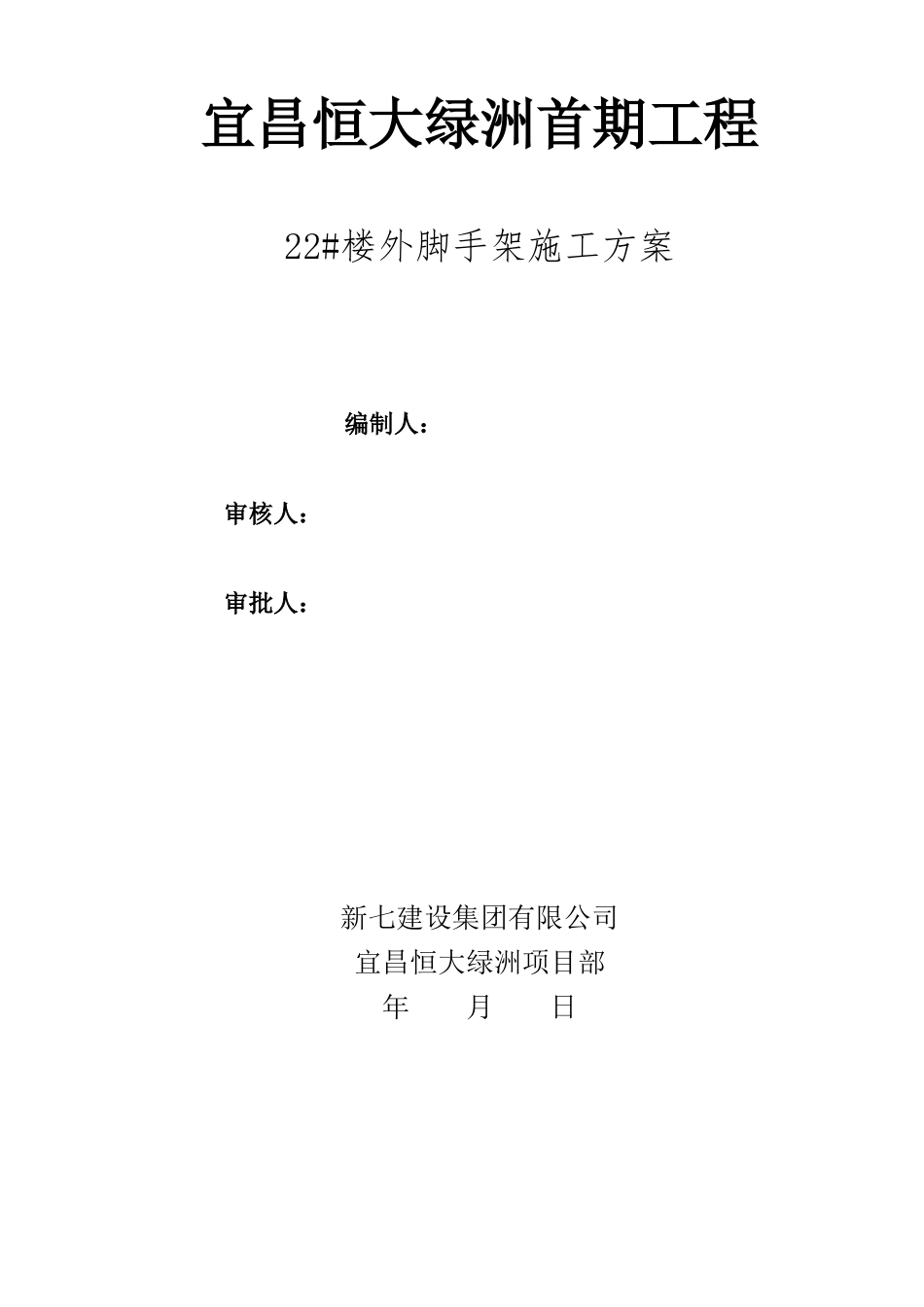 宜昌恒大绿洲首期工程

22#楼外脚手架施工方案

编制人：

审核人：

审批人：

新七建设集团有限公司
宜昌恒大绿洲项目部
年　　月　　日